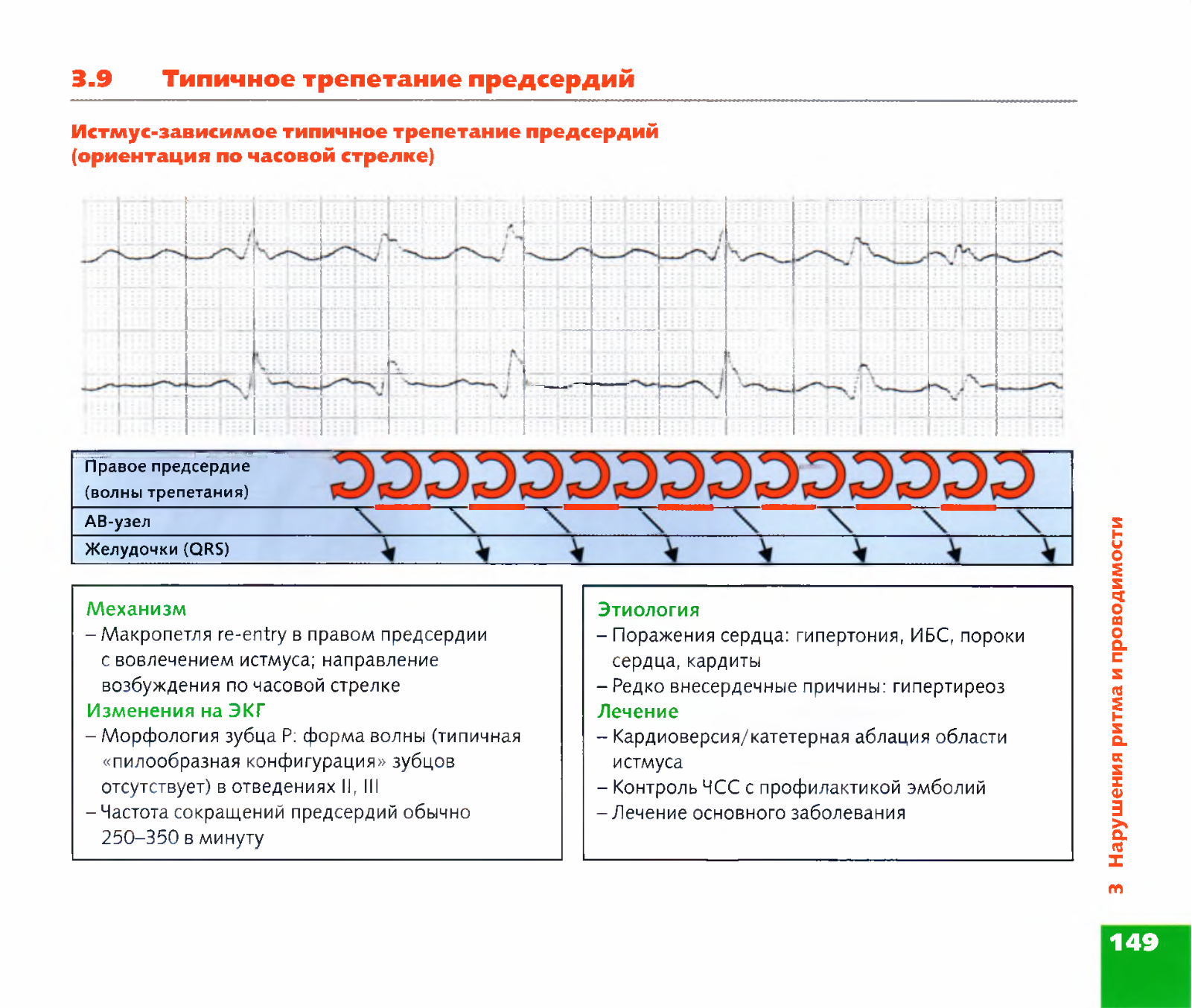 3.9 Типичное трепетание предсердий

Истмус-зависимое типичное трепетание предсердий (ориентация по часовой стрелке)

Правое предсердие (волны трепетания)
АВ-узел
Желудочки (QRS)

Механизм
– Макропетля re-entry в правом предсердии с вовлечением истмуса; направление возбуждения по часовой стрелке
Изменения на ЭКГ
– Морфология зубца P: форма волны (типичная «пилообразная конфигурация» зубцов отсутствует) в отведениях II, III
– Частота сокращений предсердий обычно 250–350 в минуту

Этиология
– Поражения сердца: гипертония, ИБС, пороки сердца, кардиты
– Редко внесердечные причины: гипертиреоз
Лечение
– Кардиоверсия/катетерная аблация области истмуса
– Контроль ЧСС с профилактикой эмболий
– Лечение основного заболевания

3 Нарушения ритма и проводимости

149